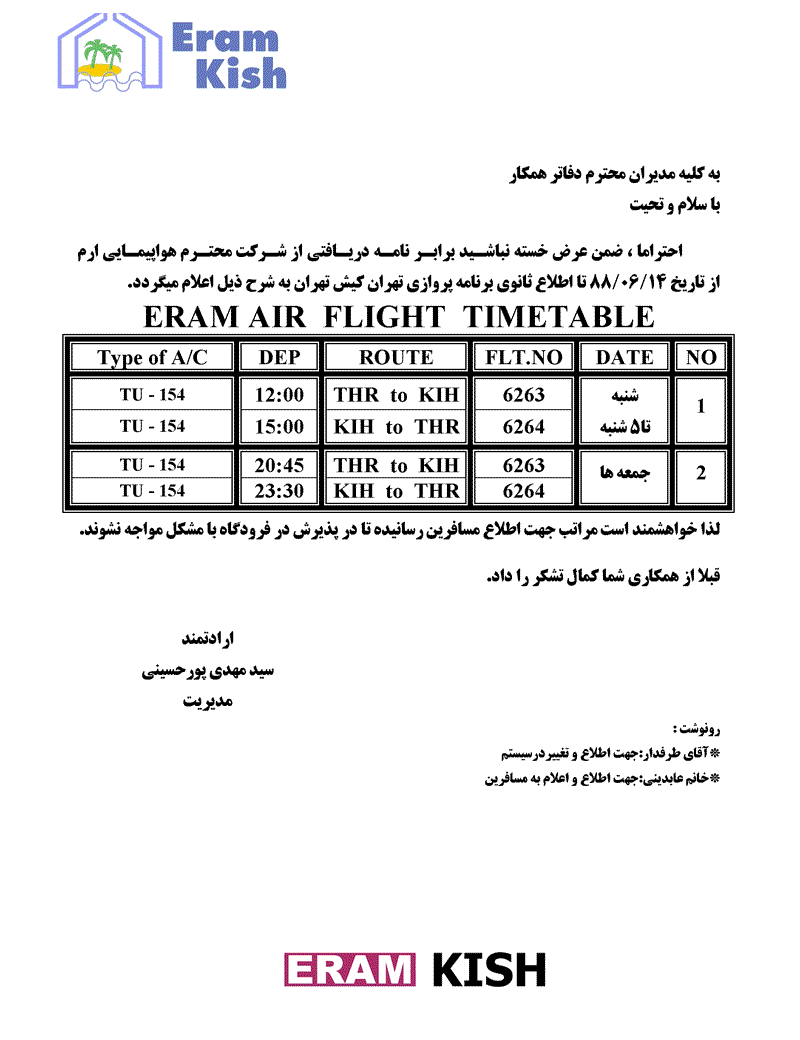 Eram Kish

به کلیه مدیران محترم دفاتر همکار
با سلام و تحیت

احتراما ، ضمن عرض خسته نباشید برابر نامه دریافتی از شرکت محترم هواپیمایی ارم از تاریخ ۸۸/۰۶/۱۴ تا اطلاع ثانوی برنامه پروازی تهران کیش تهران به شرح ذیل اعلام میگردد.

ERAM AIR FLIGHT TIMETABLE

| Type of A/C | DEP | ROUTE | FLT.NO | DATE | NO |
|---|---|---|---|---|---|
| TU - 154 | 12:00 | THR to KIH | 6263 | شنبه تا ۵ شنبه | 1 |
| TU - 154 | 15:00 | KIH to THR | 6264 | | |
| TU - 154 | 20:45 | THR to KIH | 6263 | جمعه ها | 2 |
| TU - 154 | 23:30 | KIH to THR | 6264 | | |

لذا خواهشمند است مراتب جهت اطلاع مسافرین رسانیده تا در پذیرش در فرودگاه با مشکل مواجه نشوند.

قبلا از همکاری شما کمال تشکر را داد.

ارادتمند
سید مهدی پورحسینی
مدیریت

رونوشت :
*آقای طرفدار:جهت اطلاع و تغییر درسیستم
*خانم عابدینی:جهت اطلاع و اعلام به مسافرین

ERAM KISH